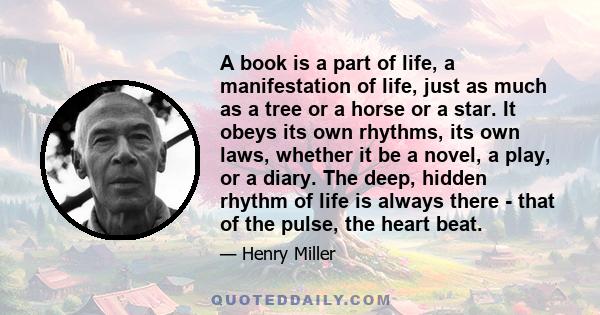 A book is a part of life, a manifestation of life, just as much as a tree or a horse or a star. It obeys its own rhythms, its own laws, whether it be a novel, a play, or a diary. The deep, hidden rhythm of life is always there - that of the pulse, the heart beat.

— Henry Miller

QUOTEDDAILY.COM